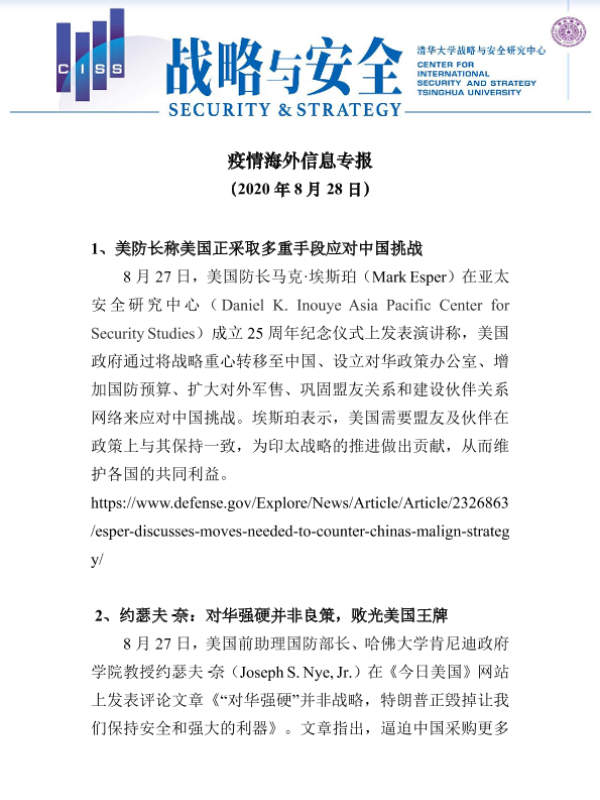 CISS

战略与安全

SECURITY & STRATEGY

清华大学战略与安全研究中心

CENTER FOR INTERNATIONAL SECURITY AND STRATEGY TSINGHUA UNIVERSITY

疫情海外信息专报

（2020 年 8 月 28 日）

1、美防长称美国正采取多重手段应对中国挑战

8 月 27 日，美国防长马克·埃斯珀（Mark Esper）在亚太安全研究中心（Daniel K. Inouye Asia Pacific Center for Security Studies）成立 25 周年纪念仪式上发表演讲称，美国政府通过将战略重心转移至中国、设立对华政策办公室、增加国防预算、扩大对外军售、巩固盟友关系和建设伙伴关系网络来应对中国挑战。埃斯珀表示，美国需要盟友及伙伴在政策上与其保持一致，为印太战略的推进做出贡献，从而维护各国的共同利益。

https://www.defense.gov/Explore/News/Article/Article/2326863/esper-discusses-moves-needed-to-counter-chinas-malign-strategy/

2、约瑟夫 奈：对华强硬并非良策，败光美国王牌

8 月 27 日，美国前助理国防部长、哈佛大学肯尼迪政府学院教授约瑟夫 奈（Joseph S. Nye, Jr.）在《今日美国》网站上发表评论文章《“对华强硬”并非战略，特朗普正毁掉让我们保持安全和强大的利器》。文章指出，逼迫中国采购更多